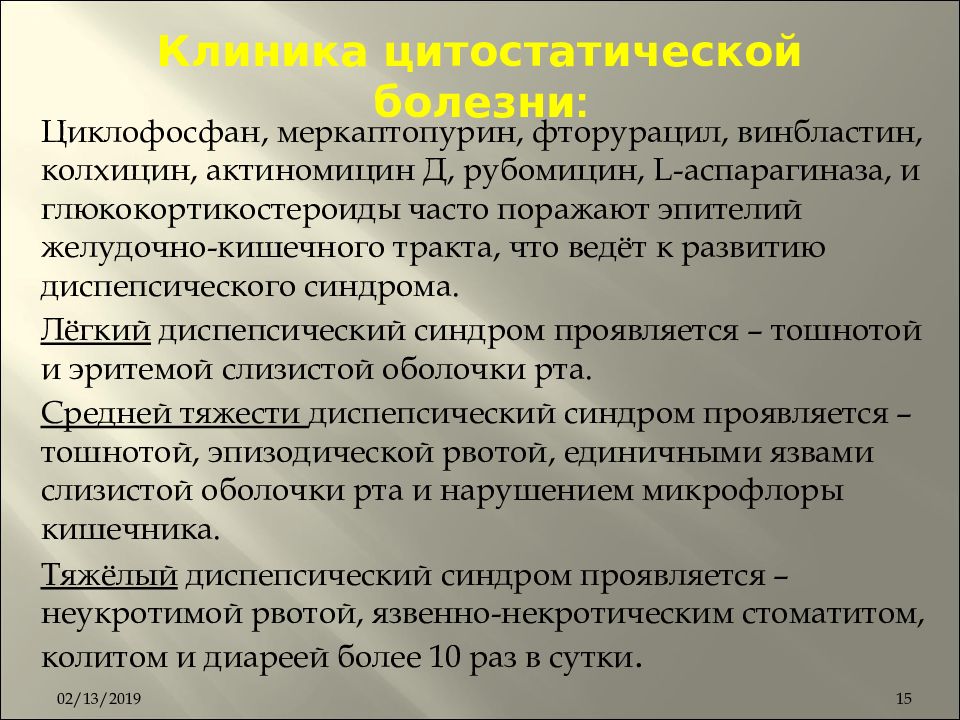 Клиника цитостатической болезни:

Циклофосфан, меркаптопурин, фторурацил, винбластин, колхицин, актиномицин Д, рубомицин, L-аспарагиназа, и глюкокортикостероиды часто поражают эпителий желудочно-кишечного тракта, что ведёт к развитию диспепсического синдрома.

Лёгкий диспепсический синдром проявляется – тошнотой и эритемой слизистой оболочки рта.

Средней тяжести диспепсический синдром проявляется – тошнотой, эпизодической рвотой, единичными язвами слизистой оболочки рта и нарушением микрофлоры кишечника.

Тяжёлый диспепсический синдром проявляется – неукротимой рвотой, язвенно-некротическим стоматитом, колитом и диареей более 10 раз в сутки.

02/13/2019

15